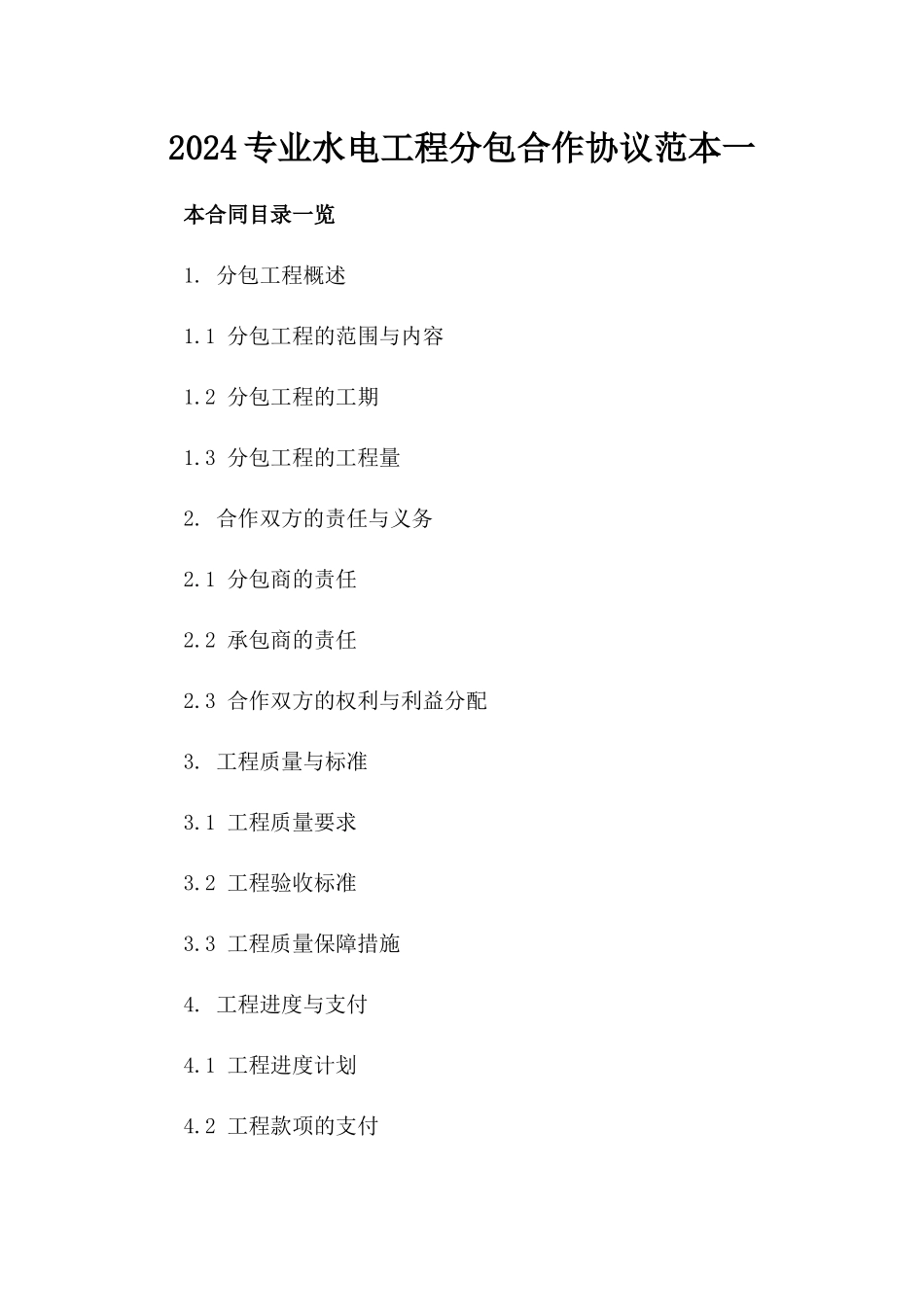 2024专业水电工程分包合作协议范本一

本合同目录一览

1. 分包工程概述

1.1 分包工程的范围与内容

1.2 分包工程的工期

1.3 分包工程的工程量

2. 合作双方的责任与义务

2.1 分包商的责任

2.2 承包商的责任

2.3 合作双方的权利与利益分配

3. 工程质量与标准

3.1 工程质量要求

3.2 工程验收标准

3.3 工程质量保障措施

4. 工程进度与支付

4.1 工程进度计划

4.2 工程款项的支付